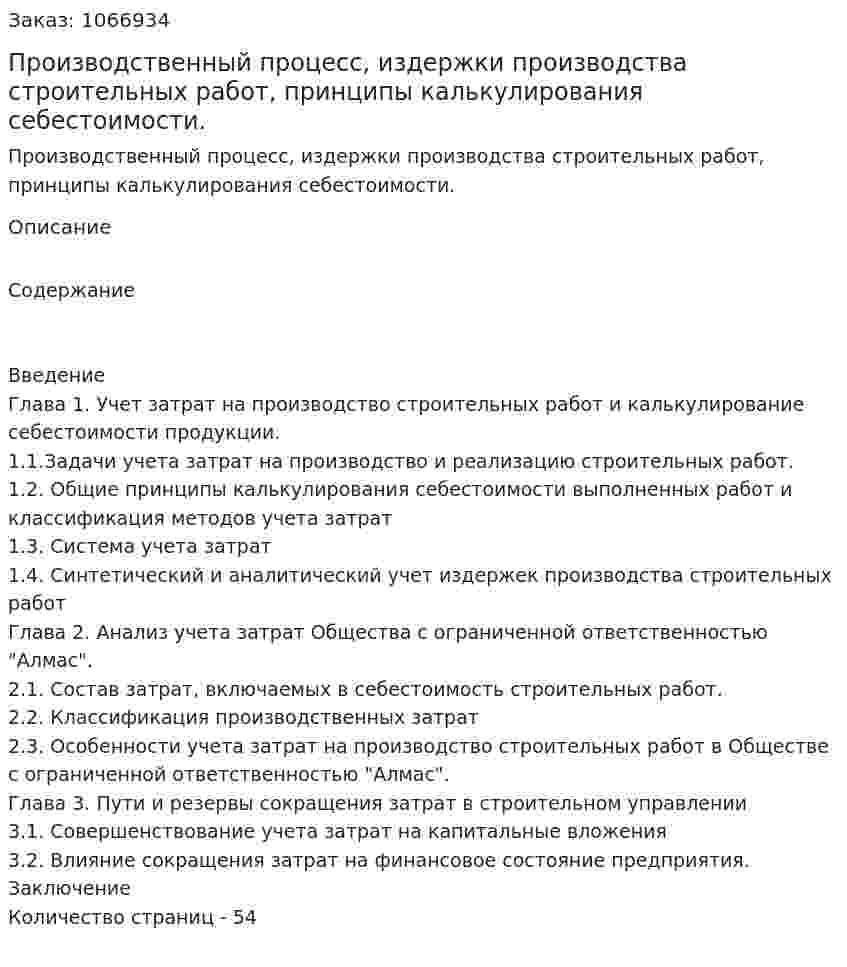 Заказ: 1066934

Производственный процесс, издержки производства строительных работ, принципы калькулирования себестоимости.

Производственный процесс, издержки производства строительных работ, принципы калькулирования себестоимости.

Описание

Содержание

Введение
Глава 1. Учет затрат на производство строительных работ и калькулирование себестоимости продукции.
1.1.Задачи учета затрат на производство и реализацию строительных работ.
1.2. Общие принципы калькулирования себестоимости выполненных работ и классификация методов учета затрат
1.3. Система учета затрат
1.4. Синтетический и аналитический учет издержек производства строительных работ
Глава 2. Анализ учета затрат Общества с ограниченной ответственностью "Алмас".
2.1. Состав затрат, включаемых в себестоимость строительных работ.
2.2. Классификация производственных затрат
2.3. Особенности учета затрат на производство строительных работ в Обществе с ограниченной ответственностью "Алмас".
Глава 3. Пути и резервы сокращения затрат в строительном управлении
3.1. Совершенствование учета затрат на капитальные вложения
3.2. Влияние сокращения затрат на финансовое состояние предприятия.
Заключение
Количество страниц - 54